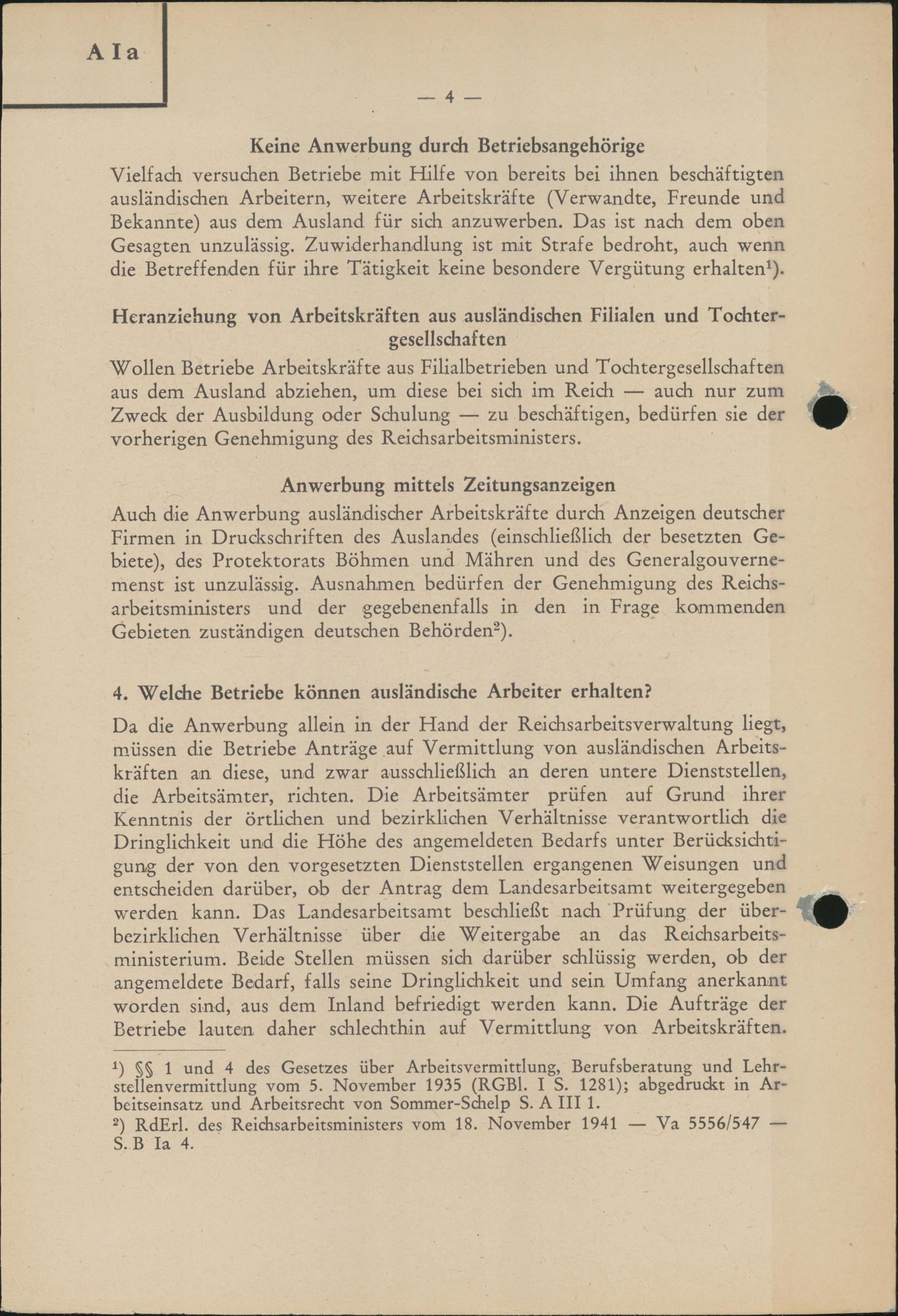 A Ia

— 4 —

Keine Anwerbung durch Betriebsangehörige

Vielfach versuchen Betriebe mit Hilfe von bereits bei ihnen beschäftigten ausländischen Arbeitern, weitere Arbeitskräfte (Verwandte, Freunde und Bekannte) aus dem Ausland für sich anzuwerben. Das ist nach dem oben Gesagten unzulässig. Zuwiderhandlung ist mit Strafe bedroht, auch wenn die Betreffenden für ihre Tätigkeit keine besondere Vergütung erhalten$^1$).

Heranziehung von Arbeitskräften aus ausländischen Filialen und Tochtergesellschaften

Wollen Betriebe Arbeitskräfte aus Filialbetrieben und Tochtergesellschaften aus dem Ausland abziehen, um diese bei sich im Reich — auch nur zum Zweck der Ausbildung oder Schulung — zu beschäftigen, bedürfen sie der vorherigen Genehmigung des Reichsarbeitsministers.

Anwerbung mittels Zeitungsanzeigen

Auch die Anwerbung ausländischer Arbeitskräfte durch Anzeigen deutscher Firmen in Druckschriften des Auslandes (einschließlich der besetzten Gebiete), des Protektorats Böhmen und Mähren und des Generalgouvernemenst ist unzulässig. Ausnahmen bedürfen der Genehmigung des Reichsarbeitsministers und der gegebenenfalls in den in Frage kommenden Gebieten zuständigen deutschen Behörden$^2$).

4. Welche Betriebe können ausländische Arbeiter erhalten?

Da die Anwerbung allein in der Hand der Reichsarbeitsverwaltung liegt, müssen die Betriebe Anträge auf Vermittlung von ausländischen Arbeitskräften an diese, und zwar ausschließlich an deren untere Dienststellen, die Arbeitsämter, richten. Die Arbeitsämter prüfen auf Grund ihrer Kenntnis der örtlichen und bezirklichen Verhältnisse verantwortlich die Dringlichkeit und die Höhe des angemeldeten Bedarfs unter Berücksichtigung der von den vorgesetzten Dienststellen ergangenen Weisungen und entscheiden darüber, ob der Antrag dem Landesarbeitsamt weitergegeben werden kann. Das Landesarbeitsamt beschließt nach Prüfung der überbezirklichen Verhältnisse über die Weitergabe an das Reichsarbeitsministerium. Beide Stellen müssen sich darüber schlüssig werden, ob der angemeldete Bedarf, falls seine Dringlichkeit und sein Umfang anerkannt worden sind, aus dem Inland befriedigt werden kann. Die Aufträge der Betriebe lauten daher schlechthin auf Vermittlung von Arbeitskräften.

$^1$) §§ 1 und 4 des Gesetzes über Arbeitsvermittlung, Berufsberatung und Lehrstellenvermittlung vom 5. November 1935 (RGBl. I S. 1281); abgedruckt in Arbeitseinsatz und Arbeitsrecht von Sommer-Schelp S. A III 1.

$^2$) RdErl. des Reichsarbeitsministers vom 18. November 1941 — Va 5556/547 — S. B Ia 4.